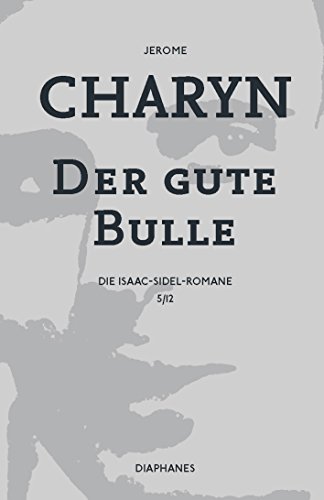 JEROME

CHARYN

DER GUTE BULLE

DIE ISAAC-SIDEL-ROMANE
5/12

DIAPHANES